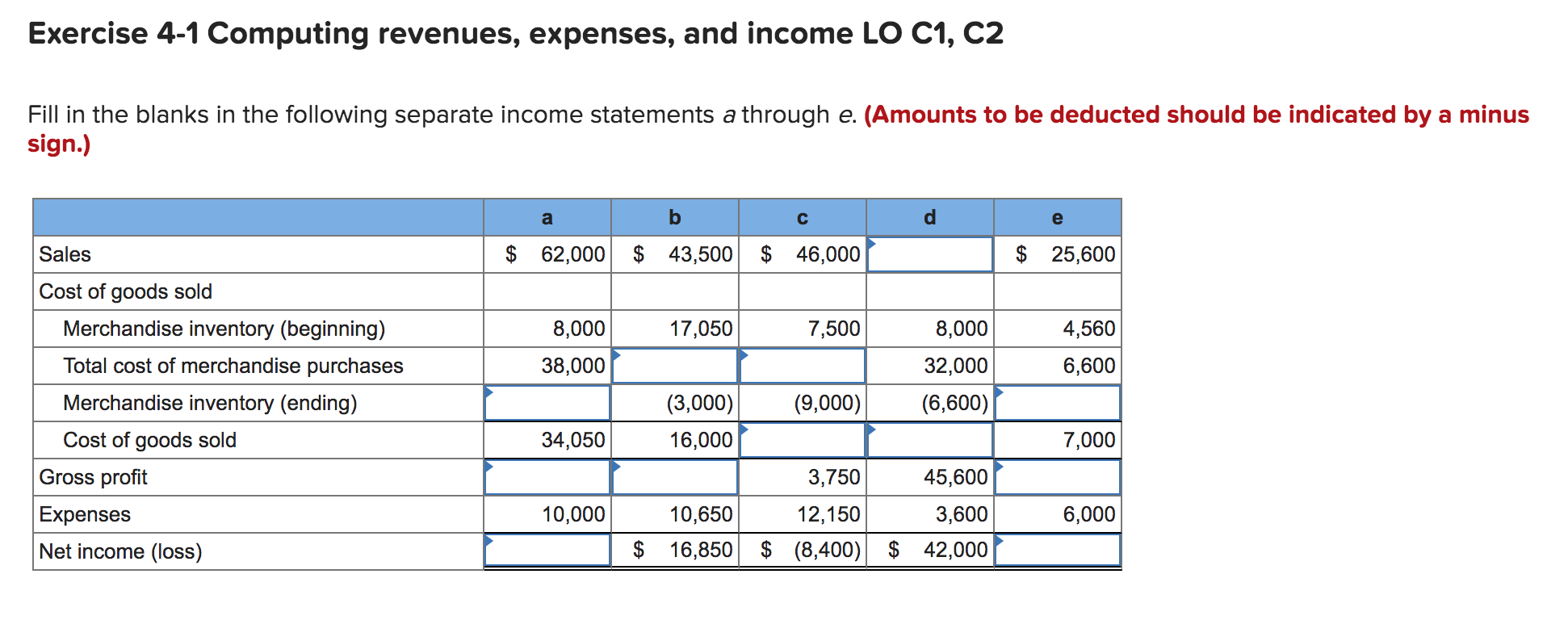 Exercise 4-1 Computing revenues, expenses, and income LO C1, C2

Fill in the blanks in the following separate income statements a through e. (Amounts to be deducted should be indicated by a minus sign.)

| | a | b | c | d | e |
|---|---|---|---|---|---|
| Sales | \$ 62,000 | \$ 43,500 | \$ 46,000 | | \$ 25,600 |
| Cost of goods sold | | | | | |
| Merchandise inventory (beginning) | 8,000 | 17,050 | 7,500 | 8,000 | 4,560 |
| Total cost of merchandise purchases | 38,000 | | | 32,000 | 6,600 |
| Merchandise inventory (ending) | | (3,000) | (9,000) | (6,600) | |
| Cost of goods sold | 34,050 | 16,000 | | | 7,000 |
| Gross profit | | | 3,750 | 45,600 | |
| Expenses | 10,000 | 10,650 | 12,150 | 3,600 | 6,000 |
| Net income (loss) | | \$ 16,850 | \$ (8,400) | \$ 42,000 | |